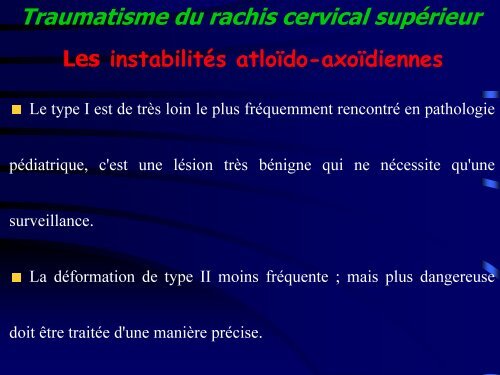 Traumatisme du rachis cervical supérieur

Les instabilités atloïdo-axoïdiennes

Le type I est de très loin le plus fréquemment rencontré en pathologie pédiatrique, c'est une lésion très bénigne qui ne nécessite qu'une surveillance.

La déformation de type II moins fréquente ; mais plus dangereuse doit être traitée d'une manière précise.